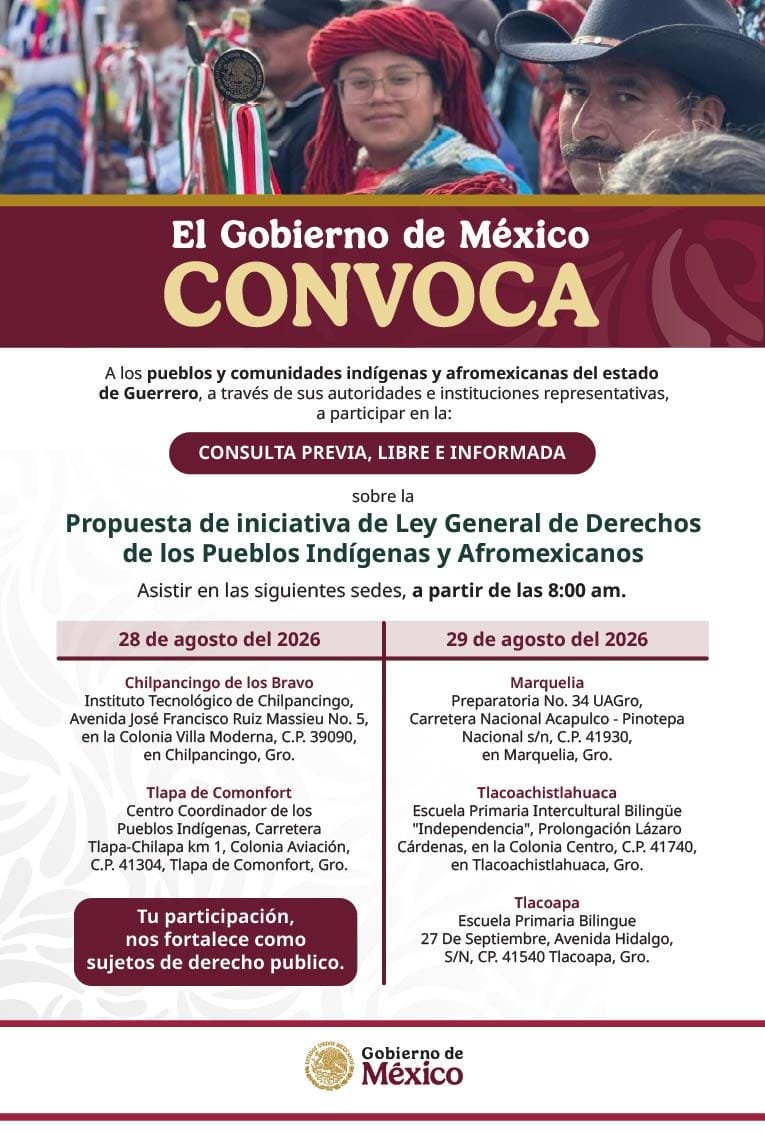 El Gobierno de México
CONVOCA

A los pueblos y comunidades indígenas y afromexicanas del estado de Guerrero, a través de sus autoridades e instituciones representativas, a participar en la:

CONSULTA PREVIA, LIBRE E INFORMADA

sobre la

Propuesta de iniciativa de Ley General de Derechos de los Pueblos Indígenas y Afromexicanos

Asistir en las siguientes sedes, a partir de las 8:00 am.

28 de agosto del 2026

Chilpancingo de los Bravo
Instituto Tecnológico de Chilpancingo, Avenida José Francisco Ruiz Massieu No. 5, en la Colonia Villa Moderna, C.P. 39090, en Chilpancingo, Gro.

Tlapa de Comonfort
Centro Coordinador de los Pueblos Indígenas, Carretera Tlapa-Chilapa km 1, Colonia Aviación, C.P. 41304, Tlapa de Comonfort, Gro.

Tu participación, nos fortalece como sujetos de derecho publico.

29 de agosto del 2026

Marquelia
Preparatoria No. 34 UAGro, Carretera Nacional Acapulco - Pinotepa Nacional s/n, C.P. 41930, en Marquelia, Gro.

Tlacoachistlahuaca
Escuela Primaria Intercultural Bilingüe "Independencia", Prolongación Lázaro Cárdenas, en la Colonia Centro, C.P. 41740, en Tlacoachistlahuaca, Gro.

Tlacoapa
Escuela Primaria Bilingue 27 De Septiembre, Avenida Hidalgo, S/N, CP. 41540 Tlacoapa, Gro.

Gobierno de México